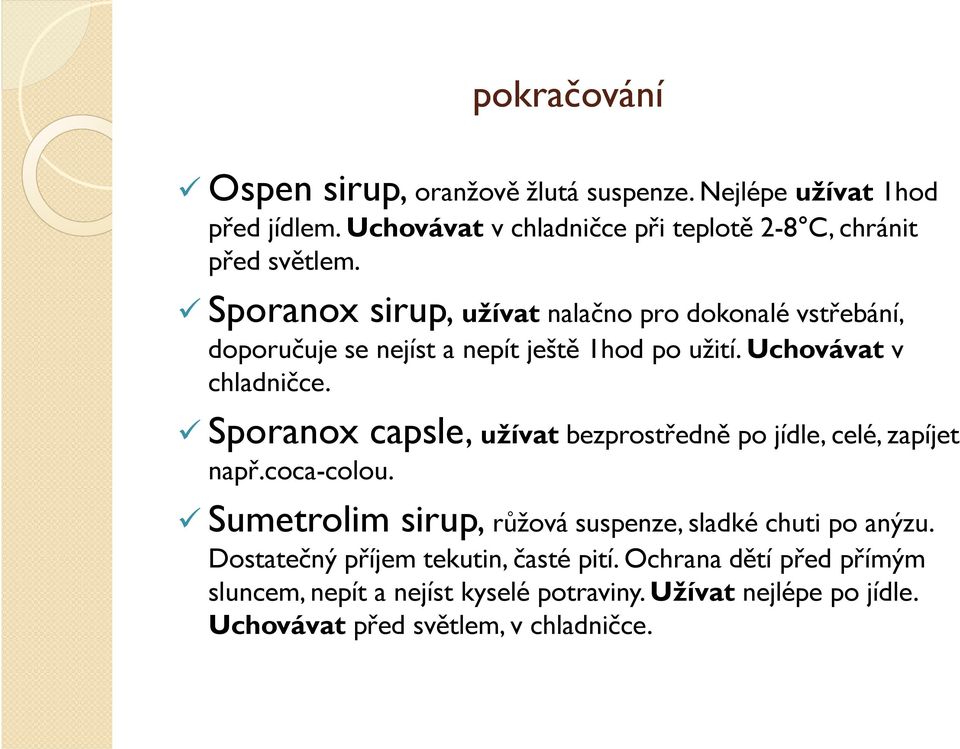 pokračování

✓ Ospen sirup, oranžově žlutá suspenze. Nejlépe užívat 1hod před jídlem. Uchovávat v chladničce při teplotě 2-8°C, chránit před světlem.

✓ Sporanox sirup, užívat nalačno pro dokonalé vstřebání, doporučuje se nejíst a nepít ještě 1hod po užití. Uchovávat v chladničce.

✓ Sporanox capsle, užívat bezprostředně po jídle, celé, zapíjet např.coca-colou.

✓ Sumetrolim sirup, růžová suspenze, sladké chuti po anýzu. Dostatečný příjem tekutin, časté pití. Ochrana dětí před přímým sluncem, nepít a nejíst kyselé potraviny. Užívat nejlépe po jídle. Uchovávat před světlem, v chladničce.